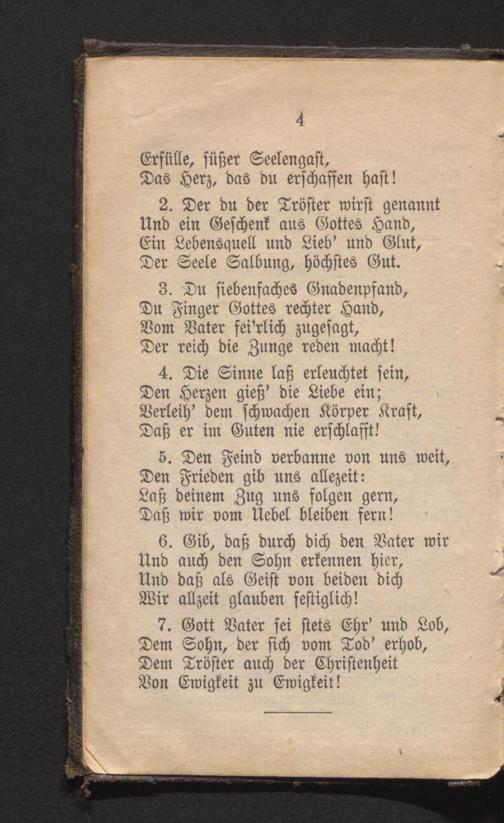 4

Erfülle, süßer Seelengast,
Das Herz, das du erschaffen hast!

2. Der du der Tröster wirst genannt
Und ein Geschenk aus Gottes Hand,
Ein Lebensquell und Lieb' und Glut,
Der Seele Salbung, höchstes Gut.

3. Du siebenfaches Gnadenpfand,
Du Finger Gottes rechter Hand,
Vom Vater fei'rlich zugesagt,
Der reich die Zunge reden macht!

4. Die Sinne laß erleuchtet sein,
Den Herzen gieß' die Liebe ein;
Verleih' dem schwachen Körper Kraft,
Daß er im Guten nie erschlafft!

5. Den Feind verbanne von uns weit,
Den Frieden gib uns allezeit:
Laß deinem Zug uns folgen gern,
Daß wir vom Uebel bleiben fern!

6. Gib, daß durch dich den Vater wir
Und auch den Sohn erkennen hier,
Und daß als Geist von beiden dich
Wir allzeit glauben festiglich!

7. Gott Vater sei stets Ehr' und Lob,
Dem Sohn, der sich vom Tod' erhob,
Dem Tröster auch der Christenheit
Von Ewigkeit zu Ewigkeit!